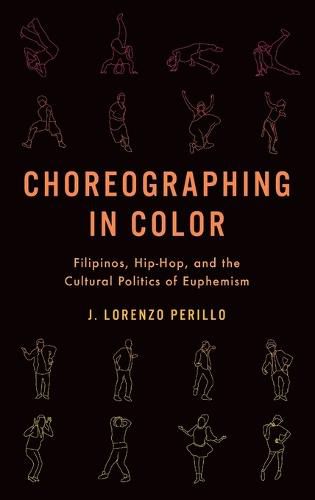 CHOREOGRAPHING IN COLOR

Filipinos, Hip-Hop, and the Cultural Politics of Euphemism

J. LORENZO PERILLO